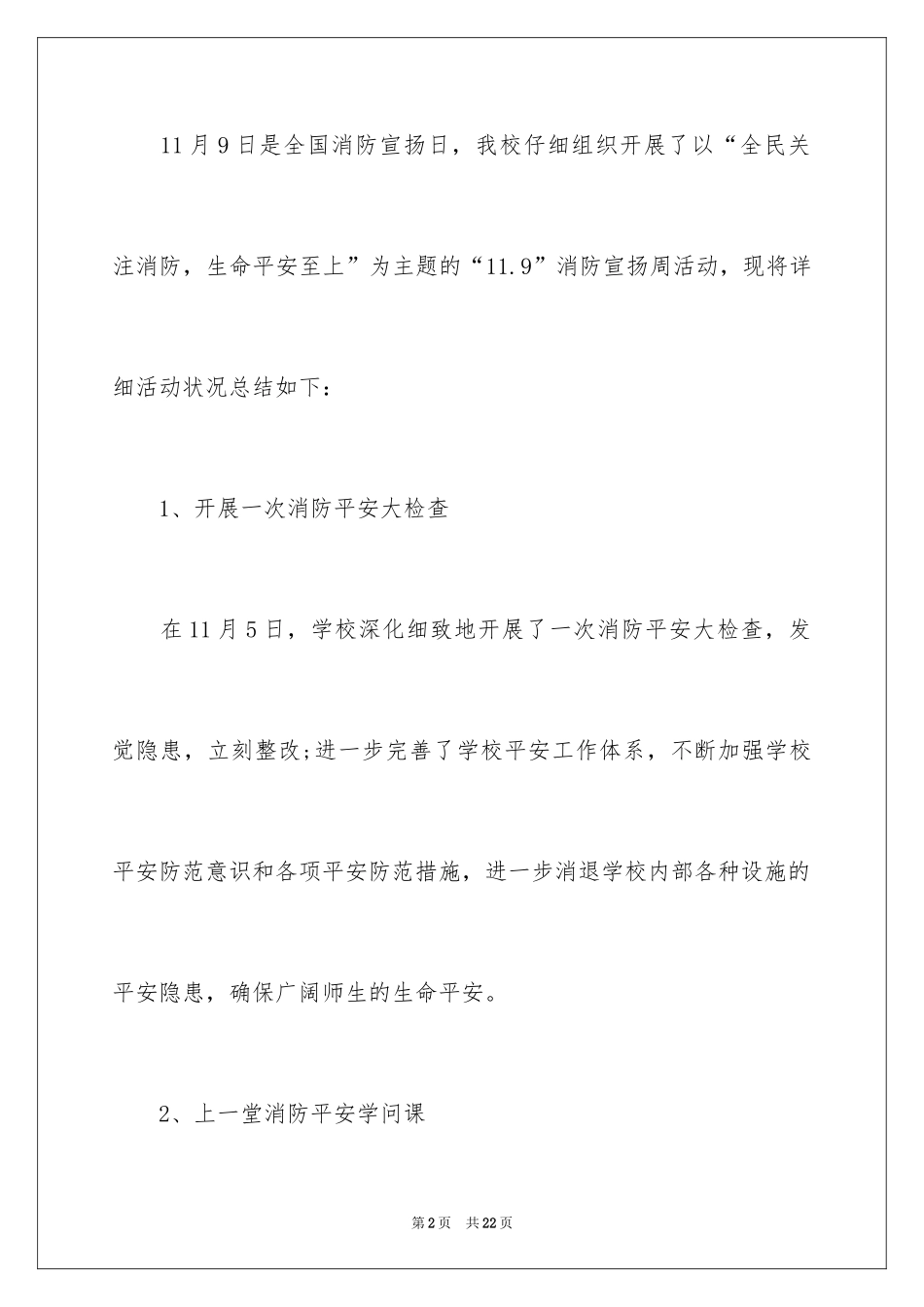 11月9日是全国消防宣扬日，我校仔细组织开展了以“全民关注消防，生命平安至上”为主题的“11.9”消防宣扬周活动，现将详细活动状况总结如下：

1、开展一次消防平安大检查

在11月5日，学校深化细致地开展了一次消防平安大检查，发觉隐患，立刻整改;进一步完善了学校平安工作体系，不断加强学校平安防范意识和各项平安防范措施，进一步消退学校内部各种设施的平安隐患，确保广阔师生的生命平安。

2、上一堂消防平安学问课

第2页 共22页